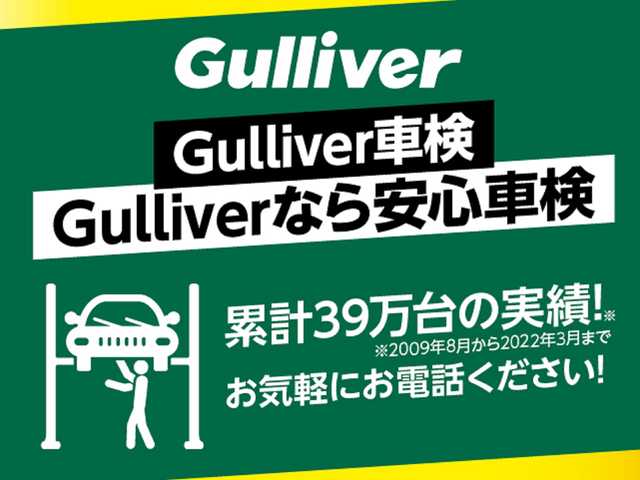 Gulliver

Gulliver車検
Gulliverなら安心車検

累計39万台の実績!※
※2009年8月から2022年3月まで
お気軽にお電話ください!